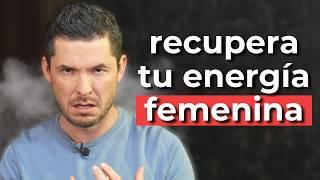 recupera tu energía femenina